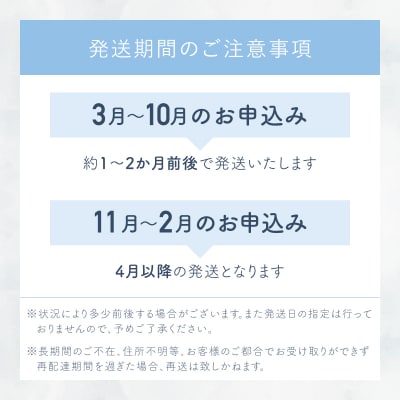 発送期間のご注意事項

3月～10月のお申込み

約1～2か月前後で発送いたします

11月～2月のお申込み

4月以降の発送となります

※状況により多少前後する場合がございます。また発送日の指定は行っておりませんので、予めご了承ください。

※長期間のご不在、住所不明等、お客様のご都合でお受け取りができず再配達期間を過ぎた場合、再送は致しかねます。